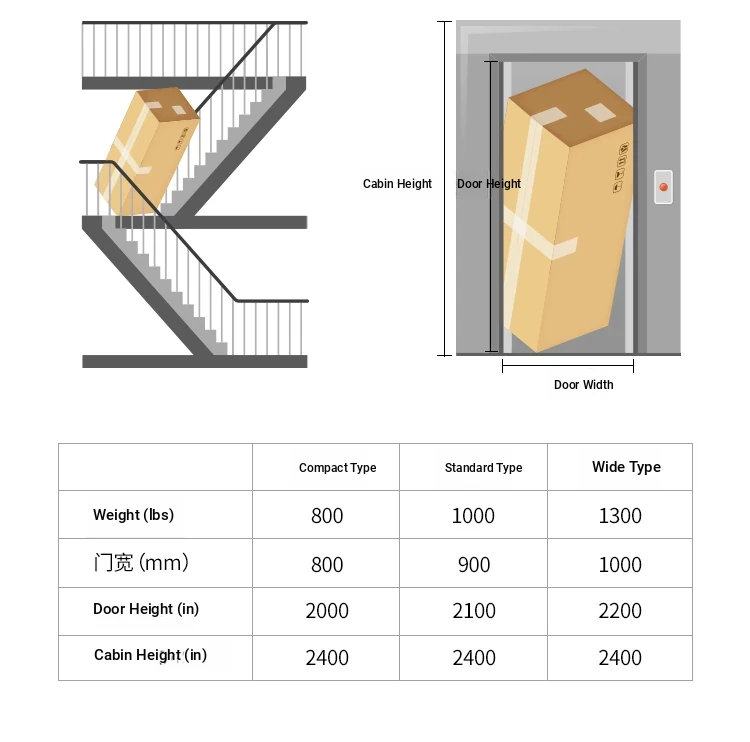 Cabin Height

Door Height

Door Width

| | Compact Type | Standard Type | Wide Type |
|---|---|---|---|
| Weight (lbs) | 800 | 1000 | 1300 |
| 门宽 (mm) | 800 | 900 | 1000 |
| Door Height (in) | 2000 | 2100 | 2200 |
| Cabin Height (in) | 2400 | 2400 | 2400 |